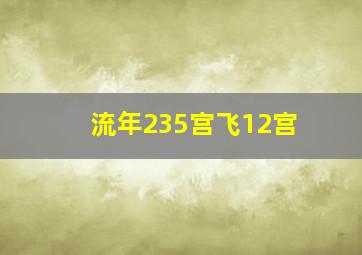 流年235宫飞12宫